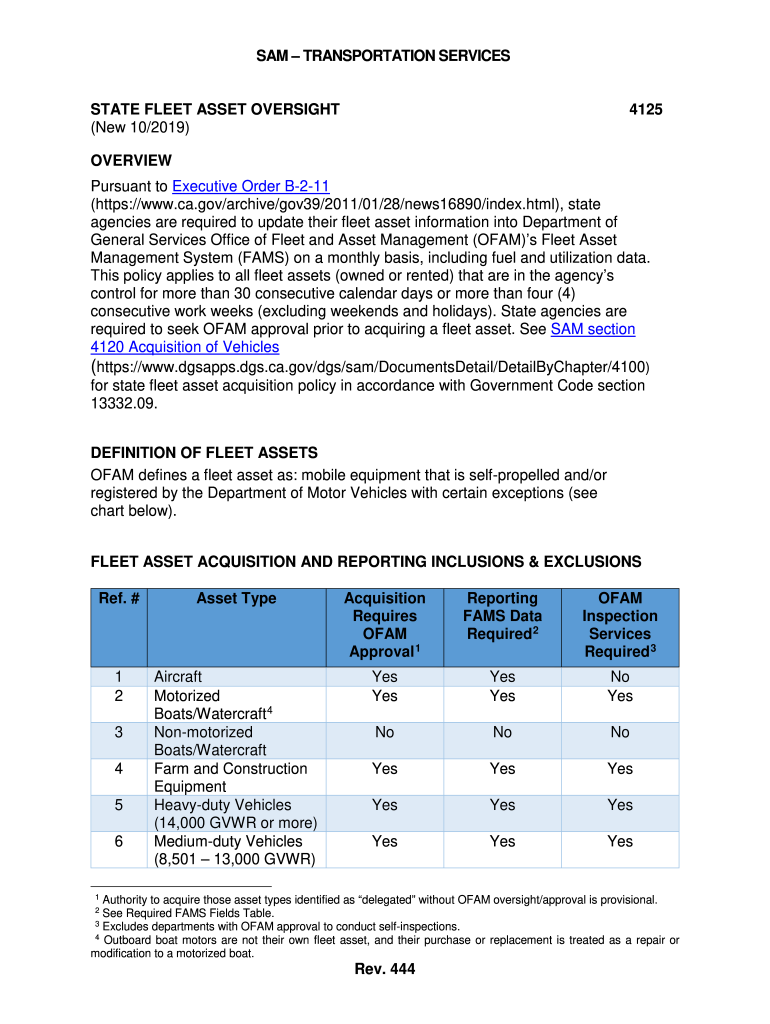 SAM – TRANSPORTATION SERVICES

STATE FLEET ASSET OVERSIGHT 4125
(New 10/2019)

OVERVIEW
Pursuant to Executive Order B-2-11 (https://www.ca.gov/archive/gov39/2011/01/28/news16890/index.html), state agencies are required to update their fleet asset information into Department of General Services Office of Fleet and Asset Management (OFAM)'s Fleet Asset Management System (FAMS) on a monthly basis, including fuel and utilization data. This policy applies to all fleet assets (owned or rented) that are in the agency's control for more than 30 consecutive calendar days or more than four (4) consecutive work weeks (excluding weekends and holidays). State agencies are required to seek OFAM approval prior to acquiring a fleet asset. See SAM section 4120 Acquisition of Vehicles (https://www.dgsapps.dgs.ca.gov/dgs/sam/DocumentsDetail/DetailByChapter/4100) for state fleet asset acquisition policy in accordance with Government Code section 13332.09.

DEFINITION OF FLEET ASSETS
OFAM defines a fleet asset as: mobile equipment that is self-propelled and/or registered by the Department of Motor Vehicles with certain exceptions (see chart below).

FLEET ASSET ACQUISITION AND REPORTING INCLUSIONS & EXCLUSIONS

| Ref. # | Asset Type | Acquisition Requires OFAM Approval$^1$ | Reporting FAMS Data Required$^2$ | OFAM Inspection Services Required$^3$ |
|---|---|---|---|---|
| 1 | Aircraft | Yes | Yes | No |
| 2 | Motorized Boats/Watercraft$^4$ | Yes | Yes | Yes |
| 3 | Non-motorized Boats/Watercraft | No | No | No |
| 4 | Farm and Construction Equipment | Yes | Yes | Yes |
| 5 | Heavy-duty Vehicles (14,000 GVWR or more) | Yes | Yes | Yes |
| 6 | Medium-duty Vehicles (8,501 – 13,000 GVWR) | Yes | Yes | Yes |

$^1$ Authority to acquire those asset types identified as "delegated" without OFAM oversight/approval is provisional.
$^2$ See Required FAMS Fields Table.
$^3$ Excludes departments with OFAM approval to conduct self-inspections.
$^4$ Outboard boat motors are not their own fleet asset, and their purchase or replacement is treated as a repair or modification to a motorized boat.

Rev. 444